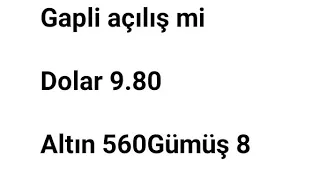 Gapli açılış mi

Dolar 9.80

Altın 560Gümüş 8